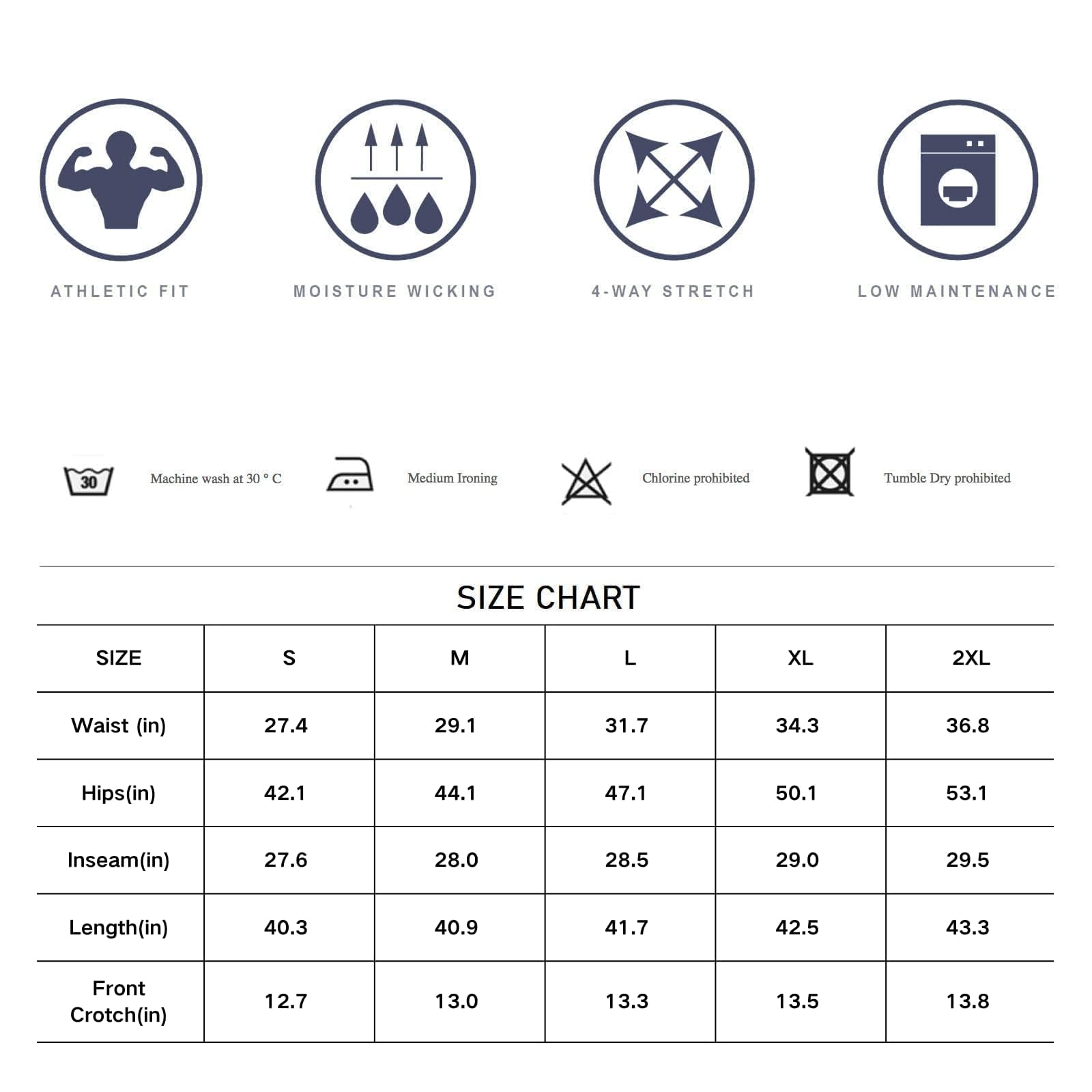 ATHLETIC FIT

MOISTURE WICKING

4-WAY STRETCH

LOW MAINTENANCE

30

Machine wash at 30 ° C

Medium Ironing

Chlorine prohibited

Tumble Dry prohibited

SIZE CHART

| SIZE | S | M | L | XL | 2XL |
|---|---|---|---|---|---|
| Waist (in) | 27.4 | 29.1 | 31.7 | 34.3 | 36.8 |
| Hips(in) | 42.1 | 44.1 | 47.1 | 50.1 | 53.1 |
| Inseam(in) | 27.6 | 28.0 | 28.5 | 29.0 | 29.5 |
| Length(in) | 40.3 | 40.9 | 41.7 | 42.5 | 43.3 |
| Front Crotch(in) | 12.7 | 13.0 | 13.3 | 13.5 | 13.8 |